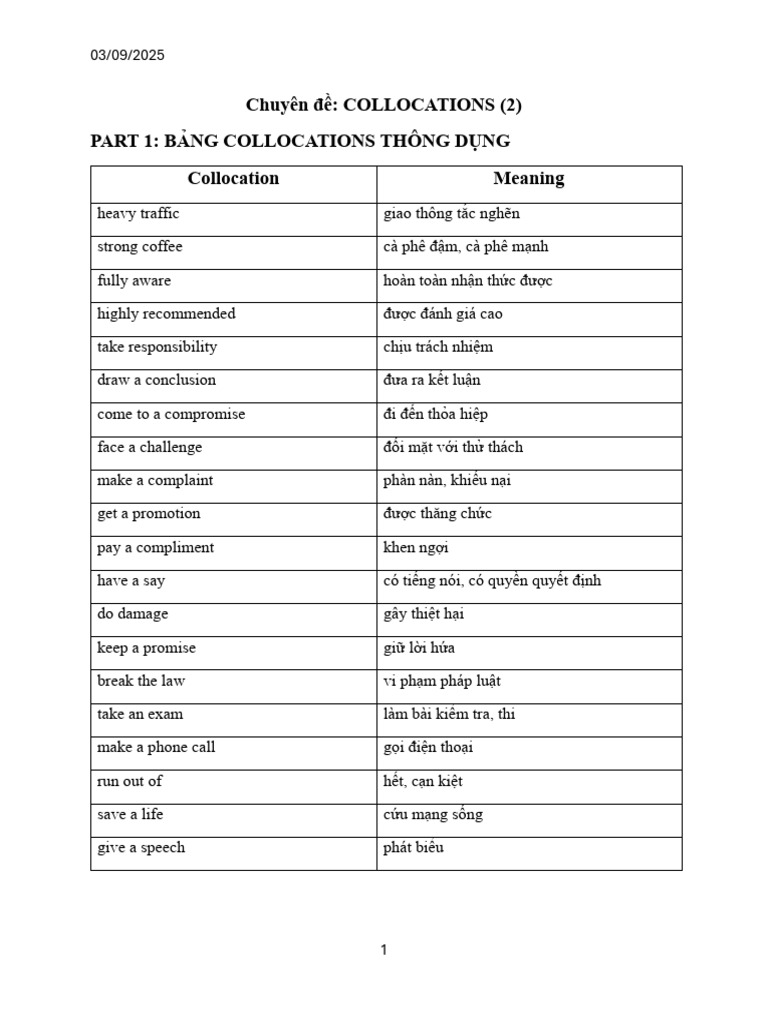 03/09/2025

Chuyên đề: COLLOCATIONS (2)

PART 1: BẢNG COLLOCATIONS THÔNG DỤNG

| Collocation | Meaning |
|---|---|
| heavy traffic | giao thông tắc nghẽn |
| strong coffee | cà phê đậm, cà phê mạnh |
| fully aware | hoàn toàn nhận thức được |
| highly recommended | được đánh giá cao |
| take responsibility | chịu trách nhiệm |
| draw a conclusion | đưa ra kết luận |
| come to a compromise | đi đến thỏa hiệp |
| face a challenge | đối mặt với thử thách |
| make a complaint | phàn nàn, khiếu nại |
| get a promotion | được thăng chức |
| pay a compliment | khen ngợi |
| have a say | có tiếng nói, có quyền quyết định |
| do damage | gây thiệt hại |
| keep a promise | giữ lời hứa |
| break the law | vi phạm pháp luật |
| take an exam | làm bài kiểm tra, thi |
| make a phone call | gọi điện thoại |
| run out of | hết, cạn kiệt |
| save a life | cứu mạng sống |
| give a speech | phát biểu |

1